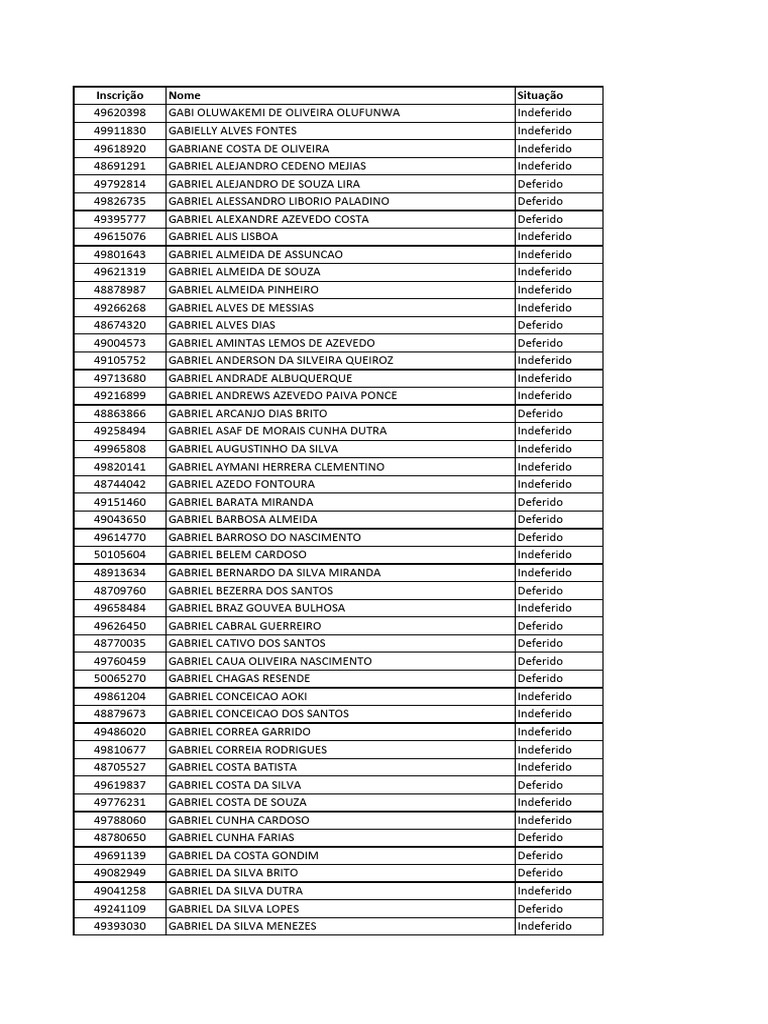 | Inscrição | Nome | Situação |
|---|---|---|
| 49620398 | GABI OLUWAKEMI DE OLIVEIRA OLUFUNWA | Indeferido |
| 49911830 | GABIELLY ALVES FONTES | Indeferido |
| 49618920 | GABRIANE COSTA DE OLIVEIRA | Indeferido |
| 48691291 | GABRIEL ALEJANDRO CEDENO MEJIAS | Indeferido |
| 49792814 | GABRIEL ALEJANDRO DE SOUZA LIRA | Deferido |
| 49826735 | GABRIEL ALESSANDRO LIBORIO PALADINO | Deferido |
| 49395777 | GABRIEL ALEXANDRE AZEVEDO COSTA | Deferido |
| 49615076 | GABRIEL ALIS LISBOA | Indeferido |
| 49801643 | GABRIEL ALMEIDA DE ASSUNCAO | Indeferido |
| 49621319 | GABRIEL ALMEIDA DE SOUZA | Indeferido |
| 48878987 | GABRIEL ALMEIDA PINHEIRO | Indeferido |
| 49266268 | GABRIEL ALVES DE MESSIAS | Indeferido |
| 48674320 | GABRIEL ALVES DIAS | Deferido |
| 49004573 | GABRIEL AMINTAS LEMOS DE AZEVEDO | Deferido |
| 49105752 | GABRIEL ANDERSON DA SILVEIRA QUEIROZ | Indeferido |
| 49713680 | GABRIEL ANDRADE ALBUQUERQUE | Indeferido |
| 49216899 | GABRIEL ANDREWS AZEVEDO PAIVA PONCE | Indeferido |
| 48863866 | GABRIEL ARCANJO DIAS BRITO | Deferido |
| 49258494 | GABRIEL ASAF DE MORAIS CUNHA DUTRA | Indeferido |
| 49965808 | GABRIEL AUGUSTINHO DA SILVA | Indeferido |
| 49820141 | GABRIEL AYMANI HERRERA CLEMENTINO | Indeferido |
| 48744042 | GABRIEL AZEDO FONTOURA | Indeferido |
| 49151460 | GABRIEL BARATA MIRANDA | Deferido |
| 49043650 | GABRIEL BARBOSA ALMEIDA | Deferido |
| 49614770 | GABRIEL BARROSO DO NASCIMENTO | Deferido |
| 50105604 | GABRIEL BELEM CARDOSO | Indeferido |
| 48913634 | GABRIEL BERNARDO DA SILVA MIRANDA | Indeferido |
| 48709760 | GABRIEL BEZERRA DOS SANTOS | Deferido |
| 49658484 | GABRIEL BRAZ GOUVEA BULHOSA | Indeferido |
| 49626450 | GABRIEL CABRAL GUERREIRO | Deferido |
| 48770035 | GABRIEL CATIVO DOS SANTOS | Deferido |
| 49760459 | GABRIEL CAUA OLIVEIRA NASCIMENTO | Deferido |
| 50065270 | GABRIEL CHAGAS RESENDE | Deferido |
| 49861204 | GABRIEL CONCEICAO AOKI | Indeferido |
| 48879673 | GABRIEL CONCEICAO DOS SANTOS | Indeferido |
| 49486020 | GABRIEL CORREA GARRIDO | Indeferido |
| 49810677 | GABRIEL CORREIA RODRIGUES | Indeferido |
| 48705527 | GABRIEL COSTA BATISTA | Indeferido |
| 49619837 | GABRIEL COSTA DA SILVA | Deferido |
| 49776231 | GABRIEL COSTA DE SOUZA | Indeferido |
| 49788060 | GABRIEL CUNHA CARDOSO | Indeferido |
| 48780650 | GABRIEL CUNHA FARIAS | Deferido |
| 49691139 | GABRIEL DA COSTA GONDIM | Deferido |
| 49082949 | GABRIEL DA SILVA BRITO | Deferido |
| 49041258 | GABRIEL DA SILVA DUTRA | Indeferido |
| 49241109 | GABRIEL DA SILVA LOPES | Deferido |
| 49393030 | GABRIEL DA SILVA MENEZES | Indeferido |